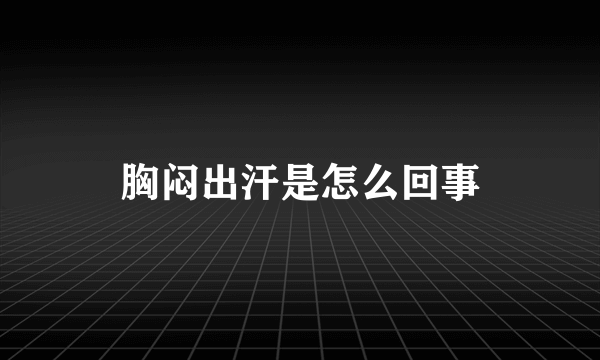 胸闷出汗是怎么回事